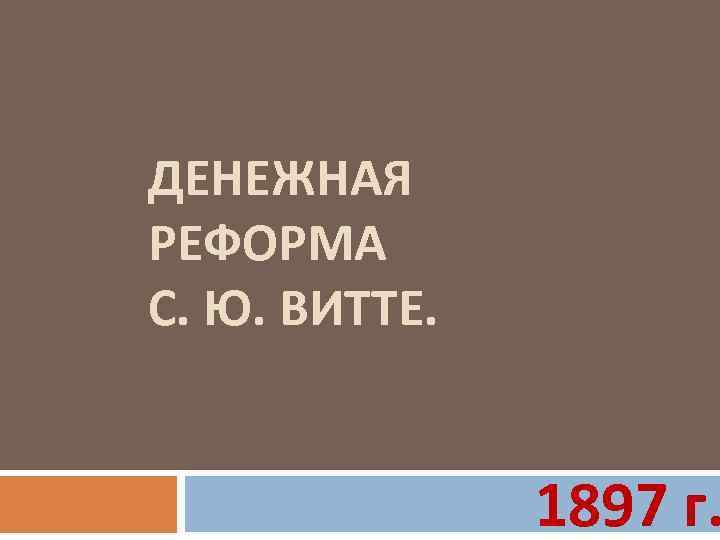 ДЕНЕЖНАЯ РЕФОРМА С. Ю. ВИТТЕ.

1897 г.